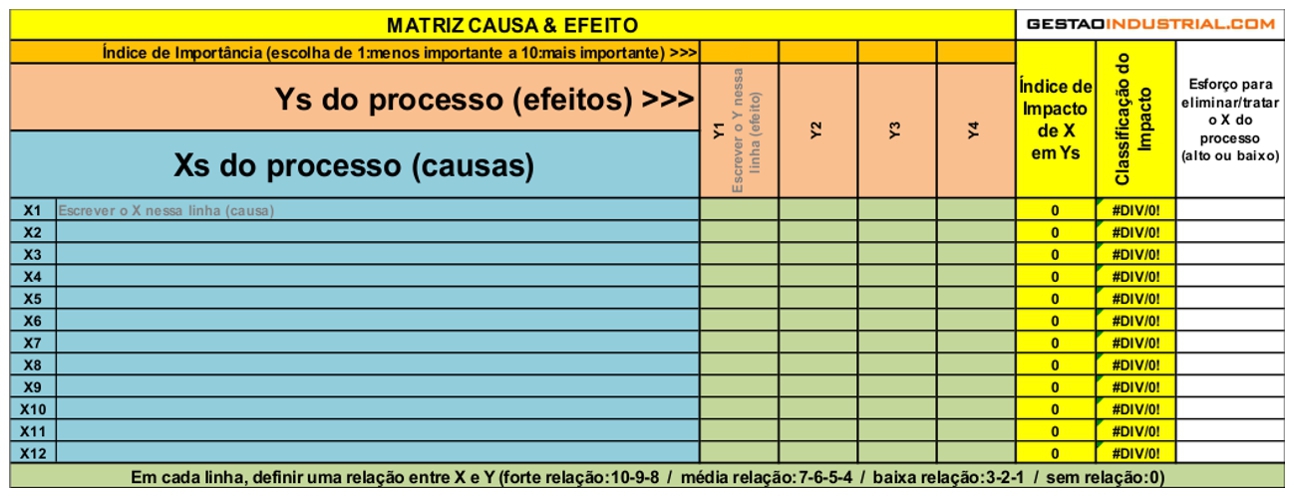 MATRIZ CAUSA & EFEITO

GESTAOINDUSTRIAL.COM

Índice de Importância (escolha de 1:menos importante a 10:mais importante) >>>

Ys do processo (efeitos) >>>

Xs do processo (causas)

| | | Y1 Escrever o Y nessa linha (efeito) | Y2 | Y3 | Y4 | Índice de Impacto de X em Ys | Classificação do Impacto | Esforço para eliminar/tratar o X do processo (alto ou baixo) |
|---|---|---|---|---|---|---|---|---|
| X1 | Escrever o X nessa linha (causa) | | | | | 0 | #DIV/0! | |
| X2 | | | | | | 0 | #DIV/0! | |
| X3 | | | | | | 0 | #DIV/0! | |
| X4 | | | | | | 0 | #DIV/0! | |
| X5 | | | | | | 0 | #DIV/0! | |
| X6 | | | | | | 0 | #DIV/0! | |
| X7 | | | | | | 0 | #DIV/0! | |
| X8 | | | | | | 0 | #DIV/0! | |
| X9 | | | | | | 0 | #DIV/0! | |
| X10 | | | | | | 0 | #DIV/0! | |
| X11 | | | | | | 0 | #DIV/0! | |
| X12 | | | | | | 0 | #DIV/0! | |

Em cada linha, definir uma relação entre X e Y (forte relação:10-9-8 / média relação:7-6-5-4 / baixa relação:3-2-1 / sem relação:0)